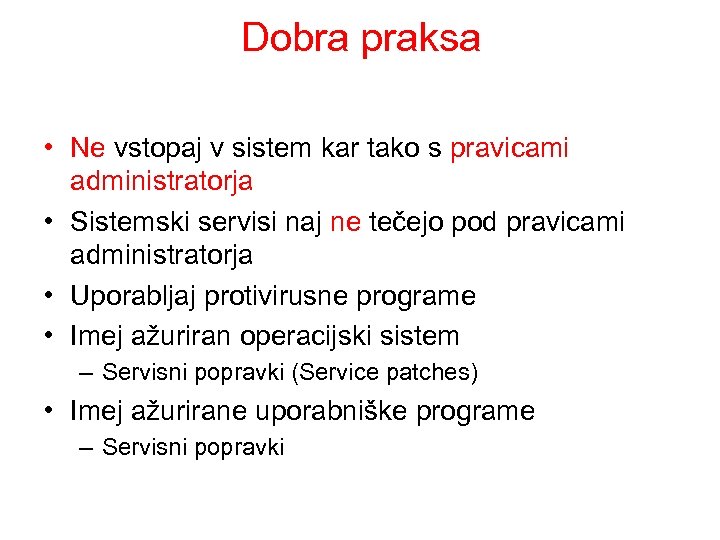 Dobra praksa

• Ne vstopaj v sistem kar tako s pravicami administratorja
• Sistemski servisi naj ne tečejo pod pravicami administratorja
• Uporabljaj protivirusne programe
• Imej ažuriran operacijski sistem
– Servisni popravki (Service patches)
• Imej ažurirane uporabniške programe
– Servisni popravki